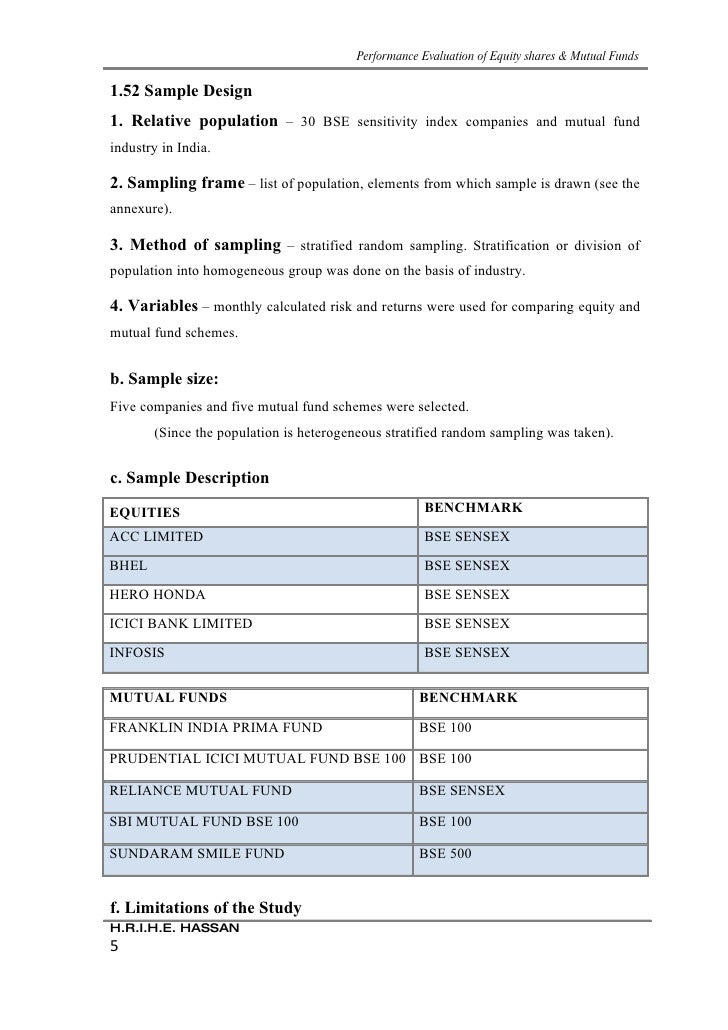 Performance Evaluation of Equity shares & Mutual Funds

1.52 Sample Design

1. Relative population – 30 BSE sensitivity index companies and mutual fund industry in India.

2. Sampling frame – list of population, elements from which sample is drawn (see the annexure).

3. Method of sampling – stratified random sampling. Stratification or division of population into homogeneous group was done on the basis of industry.

4. Variables – monthly calculated risk and returns were used for comparing equity and mutual fund schemes.

b. Sample size:

Five companies and five mutual fund schemes were selected.

(Since the population is heterogeneous stratified random sampling was taken).

c. Sample Description

| EQUITIES | BENCHMARK |
|---|---|
| ACC LIMITED | BSE SENSEX |
| BHEL | BSE SENSEX |
| HERO HONDA | BSE SENSEX |
| ICICI BANK LIMITED | BSE SENSEX |
| INFOSIS | BSE SENSEX |

| MUTUAL FUNDS | BENCHMARK |
|---|---|
| FRANKLIN INDIA PRIMA FUND | BSE 100 |
| PRUDENTIAL ICICI MUTUAL FUND BSE 100 | BSE 100 |
| RELIANCE MUTUAL FUND | BSE SENSEX |
| SBI MUTUAL FUND BSE 100 | BSE 100 |
| SUNDARAM SMILE FUND | BSE 500 |

f. Limitations of the Study

H.R.I.H.E. HASSAN

5